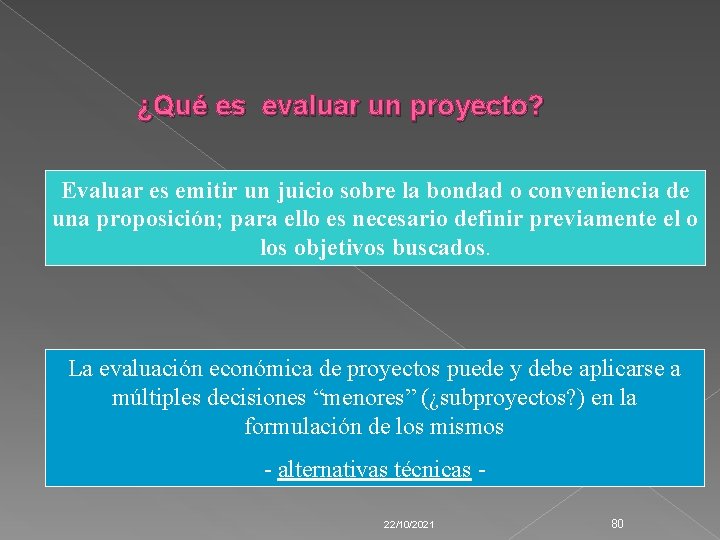 ¿Qué es  evaluar un proyecto?

Evaluar es emitir un juicio sobre la bondad o conveniencia de una proposición; para ello es necesario definir previamente el o los objetivos buscados.

La evaluación económica de proyectos puede y debe aplicarse a múltiples decisiones “menores” (¿subproyectos?) en la formulación de los mismos

- alternativas técnicas -

22/10/2021

80